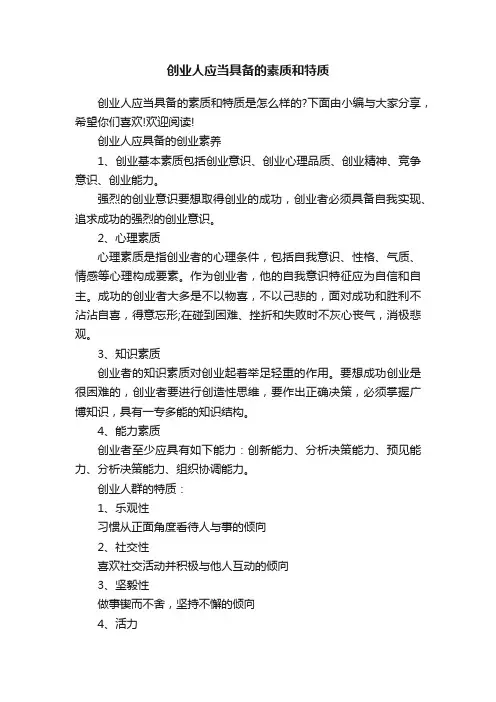 创业人应当具备的素质和特质

创业人应当具备的素质和特质是怎么样的?下面由小编与大家分享，希望你们喜欢!欢迎阅读!

创业人应具备的创业素养

1、创业基本素质包括创业意识、创业心理品质、创业精神、竞争意识、创业能力。

强烈的创业意识要想取得创业的成功，创业者必须具备自我实现、追求成功的强烈的创业意识。

2、心理素质

心理素质是指创业者的心理条件，包括自我意识、性格、气质、情感等心理构成要素。作为创业者，他的自我意识特征应为自信和自主。成功的创业者大多是不以物喜，不以己悲的，面对成功和胜利不沾沾自喜，得意忘形;在碰到困难、挫折和失败时不灰心丧气，消极悲观。

3、知识素质

创业者的知识素质对创业起着举足轻重的作用。要想成功创业是很困难的，创业者要进行创造性思维，要作出正确决策，必须掌握广博知识，具有一专多能的知识结构。

4、能力素质

创业者至少应具有如下能力：创新能力、分析决策能力、预见能力、分析决策能力、组织协调能力。

创业人群的特质：

1、乐观性

习惯从正面角度看待人与事的倾向

2、社交性

喜欢社交活动并积极与他人互动的倾向

3、坚毅性

做事锲而不舍，坚持不懈的倾向

4、活力